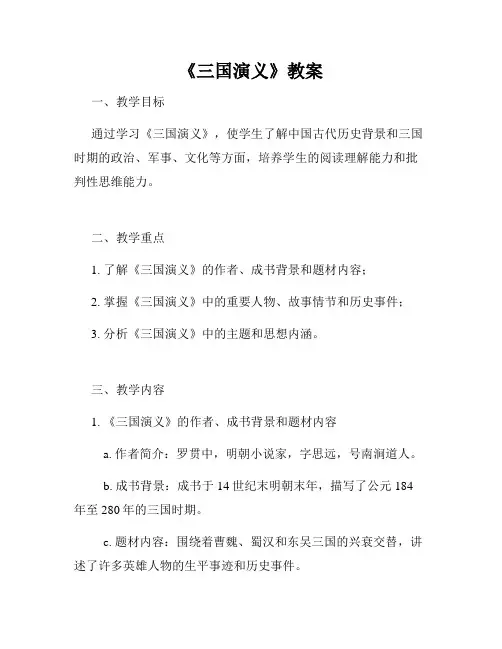 《三国演义》教案

一、教学目标

通过学习《三国演义》，使学生了解中国古代历史背景和三国时期的政治、军事、文化等方面，培养学生的阅读理解能力和批判性思维能力。

二、教学重点

1. 了解《三国演义》的作者、成书背景和题材内容；

2. 掌握《三国演义》中的重要人物、故事情节和历史事件；

3. 分析《三国演义》中的主题和思想内涵。

三、教学内容

1. 《三国演义》的作者、成书背景和题材内容

a. 作者简介：罗贯中，明朝小说家，字思远，号南涧道人。

b. 成书背景：成书于 14 世纪末明朝末年，描写了公元 184 年至 280 年的三国时期。

c. 题材内容：围绕着曹魏、蜀汉和东吴三国的兴衰交替，讲述了许多英雄人物的生平事迹和历史事件。